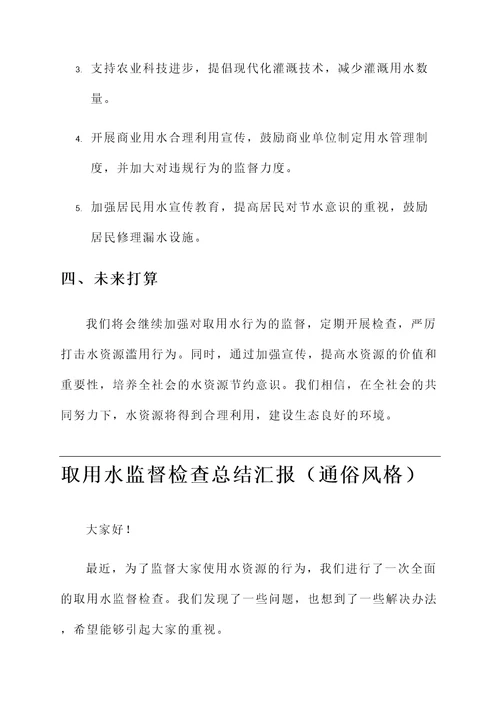 3. 支持农业科技进步，提倡现代化灌溉技术，减少灌溉用水数量。

4. 开展商业用水合理利用宣传，鼓励商业单位制定用水管理制度，并加大对违规行为的监督力度。

5. 加强居民用水宣传教育，提高居民对节水意识的重视，鼓励居民修理漏水设施。

四、未来打算

我们将会继续加强对取用水行为的监督，定期开展检查，严厉打击水资源滥用行为。同时，通过加强宣传，提高水资源的价值和重要性，培养全社会的水资源节约意识。我们相信，在全社会的共同努力下，水资源将得到合理利用，建设生态良好的环境。

取用水监督检查总结汇报（通俗风格）

大家好！

最近，为了监督大家使用水资源的行为，我们进行了一次全面的取用水监督检查。我们发现了一些问题，也想到了一些解决办法，希望能够引起大家的重视。